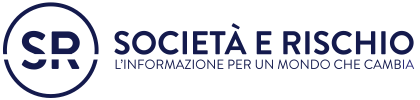 SR
SOCIETÀ E RISCHIO
L'INFORMAZIONE PER UN MONDO CHE CAMBIA